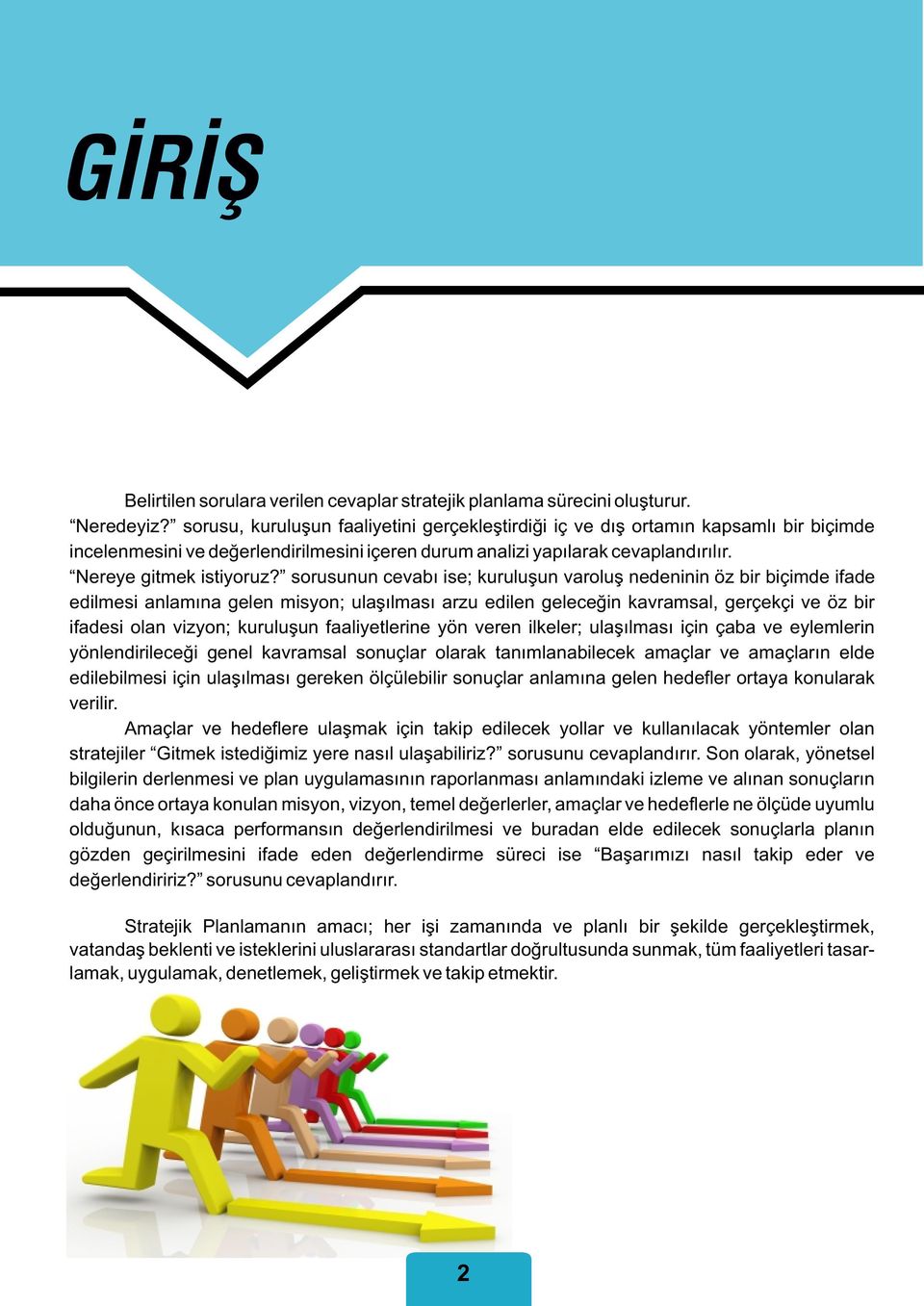 GİRİŞ

Belirtilen sorulara verilen cevaplar stratejik planlama sürecini oluşturur.
“Neredeyiz?” sorusu, kuruluşun faaliyetini gerçekleştirdiği iç ve dış ortamın kapsamlı bir biçimde incelenmesini ve değerlendirilmesini içeren durum analizi yapılarak cevaplandırılır.
“Nereye gitmek istiyoruz?” sorusunun cevabı ise; kuruluşun varoluş nedeninin öz bir biçimde ifade edilmesi anlamına gelen misyon; ulaşılması arzu edilen geleceğin kavramsal, gerçekçi ve öz bir ifadesi olan vizyon; kuruluşun faaliyetlerine yön veren ilkeler; ulaşılması için çaba ve eylemlerin yönlendirileceği genel kavramsal sonuçlar olarak tanımlanabilecek amaçlar ve amaçların elde edilebilmesi için ulaşılması gereken ölçülebilir sonuçlar anlamına gelen hedefler ortaya konularak verilir.
Amaçlar ve hedeflere ulaşmak için takip edilecek yollar ve kullanılacak yöntemler olan stratejiler “Gitmek istediğimiz yere nasıl ulaşabiliriz?” sorusunu cevaplandırır. Son olarak, yönetsel bilgilerin derlenmesi ve plan uygulamasının raporlanması anlamındaki izleme ve alınan sonuçların daha önce ortaya konulan misyon, vizyon, temel değerlerler, amaçlar ve hedeflerle ne ölçüde uyumlu olduğunun, kısaca performansın değerlendirilmesi ve buradan elde edilecek sonuçlarla planın gözden geçirilmesini ifade eden değerlendirme süreci ise “Başarımızı nasıl takip eder ve değerlendiririz?” sorusunu cevaplandırır.

Stratejik Planlamanın amacı; her işi zamanında ve planlı bir şekilde gerçekleştirmek, vatandaş beklenti ve isteklerini uluslararası standartlar doğrultusunda sunmak, tüm faaliyetleri tasarlamak, uygulamak, denetlemek, geliştirmek ve takip etmektir.

2